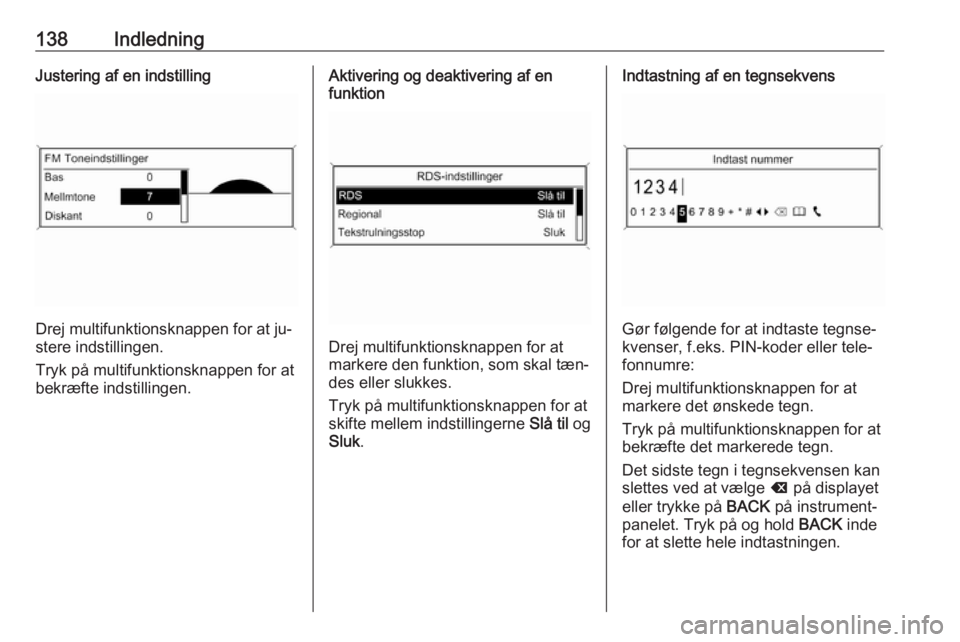 138 Indledning

Justering af en indstilling

FM Toneindstillinger
Bas 0
Mellmtone 7
Diskant 0

Drej multifunktionsknappen for at justere indstillingen.

Tryk på multifunktionsknappen for at bekræfte indstillingen.

Aktivering og deaktivering af en funktion

RDS-indstillinger
RDS Slå til
Regional Slå til
Tekstrulningsstop Sluk

Drej multifunktionsknappen for at markere den funktion, som skal tændes eller slukkes.

Tryk på multifunktionsknappen for at skifte mellem indstillingerne Slå til og Sluk.

Indtastning af en tegnsekvens

Indtast nummer
1234
0 1 2 3 4 5 6 7 8 9 + * #

Gør følgende for at indtaste tegnsekvenser, f.eks. PIN-koder eller telefonnumre:

Drej multifunktionsknappen for at markere det ønskede tegn.

Tryk på multifunktionsknappen for at bekræfte det markerede tegn.

Det sidste tegn i tegnsekvensen kan slettes ved at vælge ⌫ på displayet eller trykke på BACK på instrumentpanelet. Tryk på og hold BACK inde for at slette hele indtastningen.

carmanualsonline.info